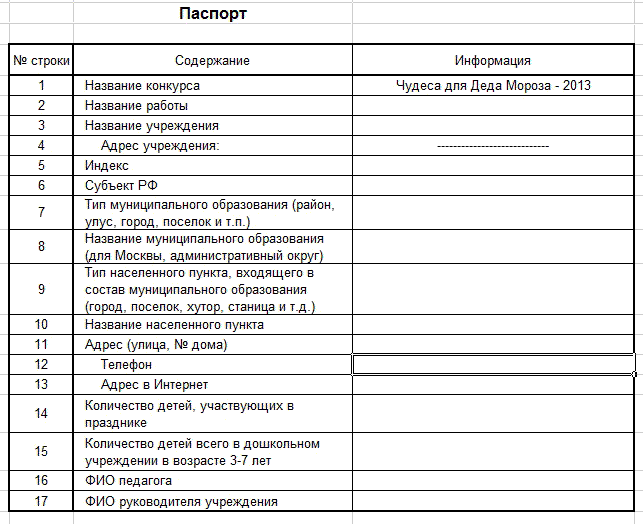 Паспорт

| № строки | Содержание | Информация |
|---|---|---|
| 1 | Название конкурса | Чудеса для Деда Мороза - 2013 |
| 2 | Название работы | |
| 3 | Название учреждения | |
| 4 | Адрес учреждения: | ---------------------------- |
| 5 | Индекс | |
| 6 | Субъект РФ | |
| 7 | Тип муниципального образования (район, улус, город, поселок и т.п.) | |
| 8 | Название муниципального образования (для Москвы, административный округ) | |
| 9 | Тип населенного пункта, входящего в состав муниципального образования (город, поселок, хутор, станица и т.д.) | |
| 10 | Название населенного пункта | |
| 11 | Адрес (улица, № дома) | |
| 12 | Телефон | |
| 13 | Адрес в Интернет | |
| 14 | Количество детей, участвующих в празднике | |
| 15 | Количество детей всего в дошкольном учреждении в возрасте 3-7 лет | |
| 16 | ФИО педагога | |
| 17 | ФИО руководителя учреждения | |